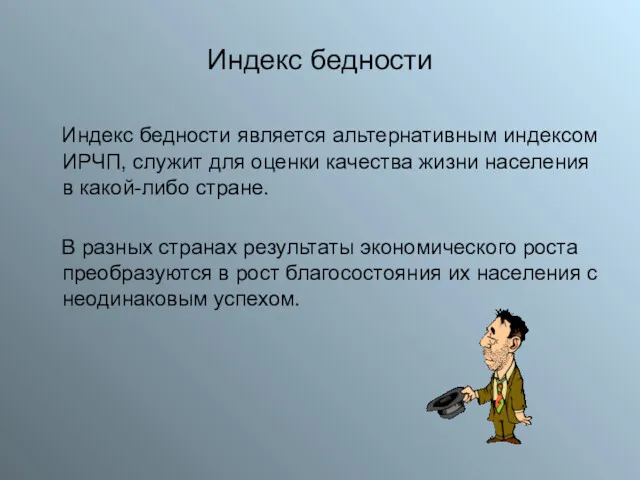 Индекс бедности

Индекс бедности является альтернативным индексом ИРЧП, служит для оценки качества жизни населения в какой-либо стране.

В разных странах результаты экономического роста преобразуются в рост благосостояния их населения с неодинаковым успехом.